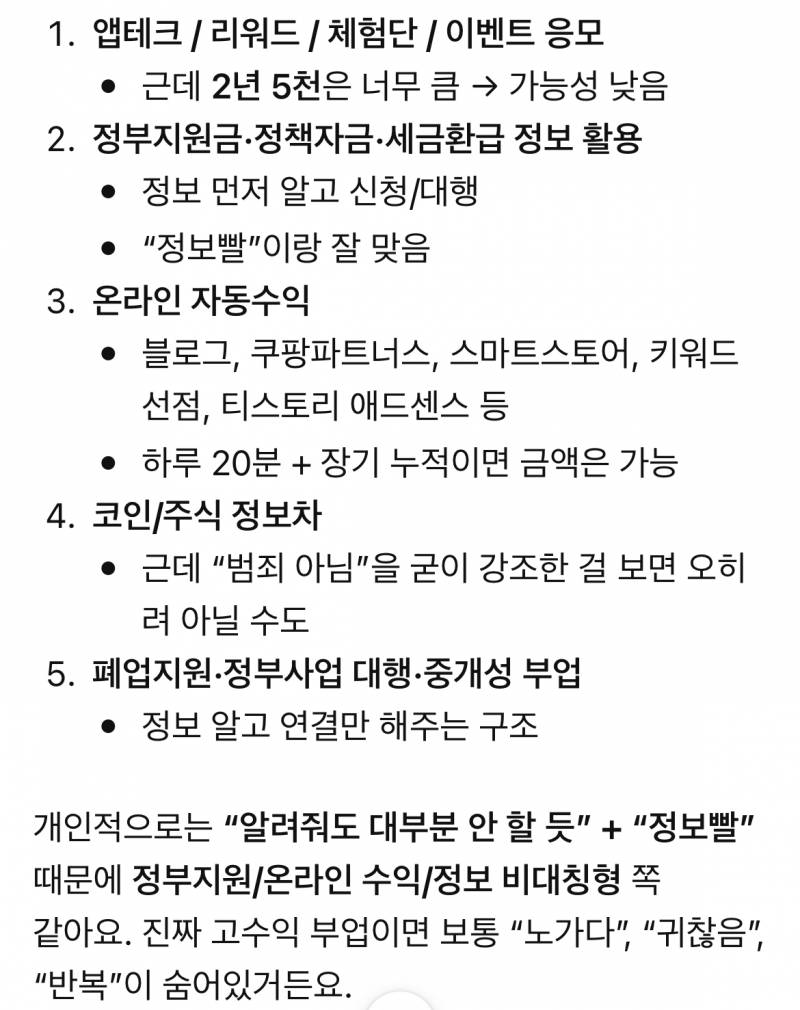 1. 앱테크 / 리워드 / 체험단 / 이벤트 응모
• 근데 2년 5천은 너무 큼 → 가능성 낮음
2. 정부지원금·정책자금·세금환급 정보 활용
• 정보 먼저 알고 신청/대행
• “정보빨”이랑 잘 맞음
3. 온라인 자동수익
• 블로그, 쿠팡파트너스, 스마트스토어, 키워드 선점, 티스토리 애드센스 등
• 하루 20분 + 장기 누적이면 금액은 가능
4. 코인/주식 정보차
• 근데 “범죄 아님”을 굳이 강조한 걸 보면 오히려 아닐 수도
5. 폐업지원·정부사업 대행·중개성 부업
• 정보 알고 연결만 해주는 구조

개인적으로는 “알려줘도 대부분 안 할 듯” + “정보빨” 때문에 정부지원/온라인 수익/정보 비대칭형 쪽 같아요. 진짜 고수익 부업이면 보통 “노가다”, “귀찮음”, “반복”이 숨어있거든요.